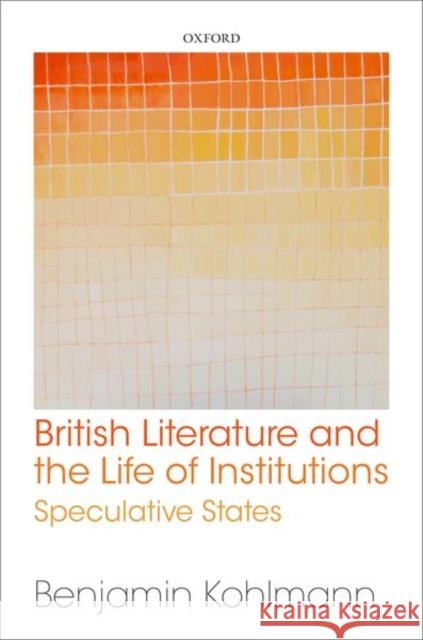 OXFORD

British Literature and the Life of Institutions

Speculative States

Benjamin Kohlmann